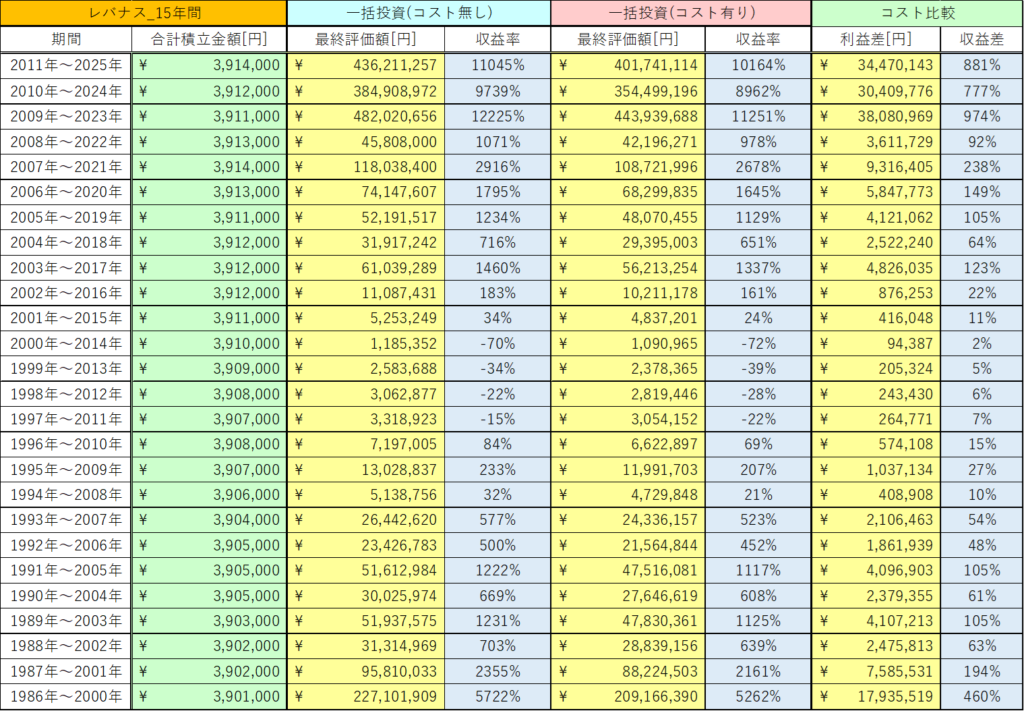 | レバナス_15年間 | | 一括投資(コスト無し) | | 一括投資(コスト有り) | | コスト比較 | |
|---|---|---|---|---|---|---|---|
| 期間 | 合計積立金額[円] | 最終評価額[円] | 収益率 | 最終評価額[円] | 収益率 | 利益差[円] | 収益差 |
| 2011年～2025年 | ¥ 3,914,000 | ¥ 436,211,257 | 11045% | ¥ 401,741,114 | 10164% | ¥ 34,470,143 | 881% |
| 2010年～2024年 | ¥ 3,912,000 | ¥ 384,908,972 | 9739% | ¥ 354,499,196 | 8962% | ¥ 30,409,776 | 777% |
| 2009年～2023年 | ¥ 3,911,000 | ¥ 482,020,656 | 12225% | ¥ 443,939,688 | 11251% | ¥ 38,080,969 | 974% |
| 2008年～2022年 | ¥ 3,913,000 | ¥ 45,808,000 | 1071% | ¥ 42,196,271 | 978% | ¥ 3,611,729 | 92% |
| 2007年～2021年 | ¥ 3,914,000 | ¥ 118,038,400 | 2916% | ¥ 108,721,996 | 2678% | ¥ 9,316,405 | 238% |
| 2006年～2020年 | ¥ 3,913,000 | ¥ 74,147,607 | 1795% | ¥ 68,299,835 | 1645% | ¥ 5,847,773 | 149% |
| 2005年～2019年 | ¥ 3,911,000 | ¥ 52,191,517 | 1234% | ¥ 48,070,455 | 1129% | ¥ 4,121,062 | 105% |
| 2004年～2018年 | ¥ 3,912,000 | ¥ 31,917,242 | 716% | ¥ 29,395,003 | 651% | ¥ 2,522,240 | 64% |
| 2003年～2017年 | ¥ 3,912,000 | ¥ 61,039,289 | 1460% | ¥ 56,213,254 | 1337% | ¥ 4,826,035 | 123% |
| 2002年～2016年 | ¥ 3,912,000 | ¥ 11,087,431 | 183% | ¥ 10,211,178 | 161% | ¥ 876,253 | 22% |
| 2001年～2015年 | ¥ 3,911,000 | ¥ 5,253,249 | 34% | ¥ 4,837,201 | 24% | ¥ 416,048 | 11% |
| 2000年～2014年 | ¥ 3,910,000 | ¥ 1,185,352 | -70% | ¥ 1,090,965 | -72% | ¥ 94,387 | 2% |
| 1999年～2013年 | ¥ 3,909,000 | ¥ 2,583,688 | -34% | ¥ 2,378,365 | -39% | ¥ 205,324 | 5% |
| 1998年～2012年 | ¥ 3,908,000 | ¥ 3,062,877 | -22% | ¥ 2,819,446 | -28% | ¥ 243,430 | 6% |
| 1997年～2011年 | ¥ 3,907,000 | ¥ 3,318,923 | -15% | ¥ 3,054,152 | -22% | ¥ 264,771 | 7% |
| 1996年～2010年 | ¥ 3,908,000 | ¥ 7,197,005 | 84% | ¥ 6,622,897 | 69% | ¥ 574,108 | 15% |
| 1995年～2009年 | ¥ 3,907,000 | ¥ 13,028,837 | 233% | ¥ 11,991,703 | 207% | ¥ 1,037,134 | 27% |
| 1994年～2008年 | ¥ 3,906,000 | ¥ 5,138,756 | 32% | ¥ 4,729,848 | 21% | ¥ 408,908 | 10% |
| 1993年～2007年 | ¥ 3,904,000 | ¥ 26,442,620 | 577% | ¥ 24,336,157 | 523% | ¥ 2,106,463 | 54% |
| 1992年～2006年 | ¥ 3,905,000 | ¥ 23,426,783 | 500% | ¥ 21,564,844 | 452% | ¥ 1,861,939 | 48% |
| 1991年～2005年 | ¥ 3,905,000 | ¥ 51,612,984 | 1222% | ¥ 47,516,081 | 1117% | ¥ 4,096,903 | 105% |
| 1990年～2004年 | ¥ 3,905,000 | ¥ 30,025,974 | 669% | ¥ 27,646,619 | 608% | ¥ 2,379,355 | 61% |
| 1989年～2003年 | ¥ 3,903,000 | ¥ 51,937,575 | 1231% | ¥ 47,830,361 | 1125% | ¥ 4,107,213 | 105% |
| 1988年～2002年 | ¥ 3,902,000 | ¥ 31,314,969 | 703% | ¥ 28,839,156 | 639% | ¥ 2,475,813 | 63% |
| 1987年～2001年 | ¥ 3,902,000 | ¥ 95,810,033 | 2355% | ¥ 88,224,503 | 2161% | ¥ 7,585,531 | 194% |
| 1986年～2000年 | ¥ 3,901,000 | ¥ 227,101,909 | 5722% | ¥ 209,166,390 | 5262% | ¥ 17,935,519 | 460% |